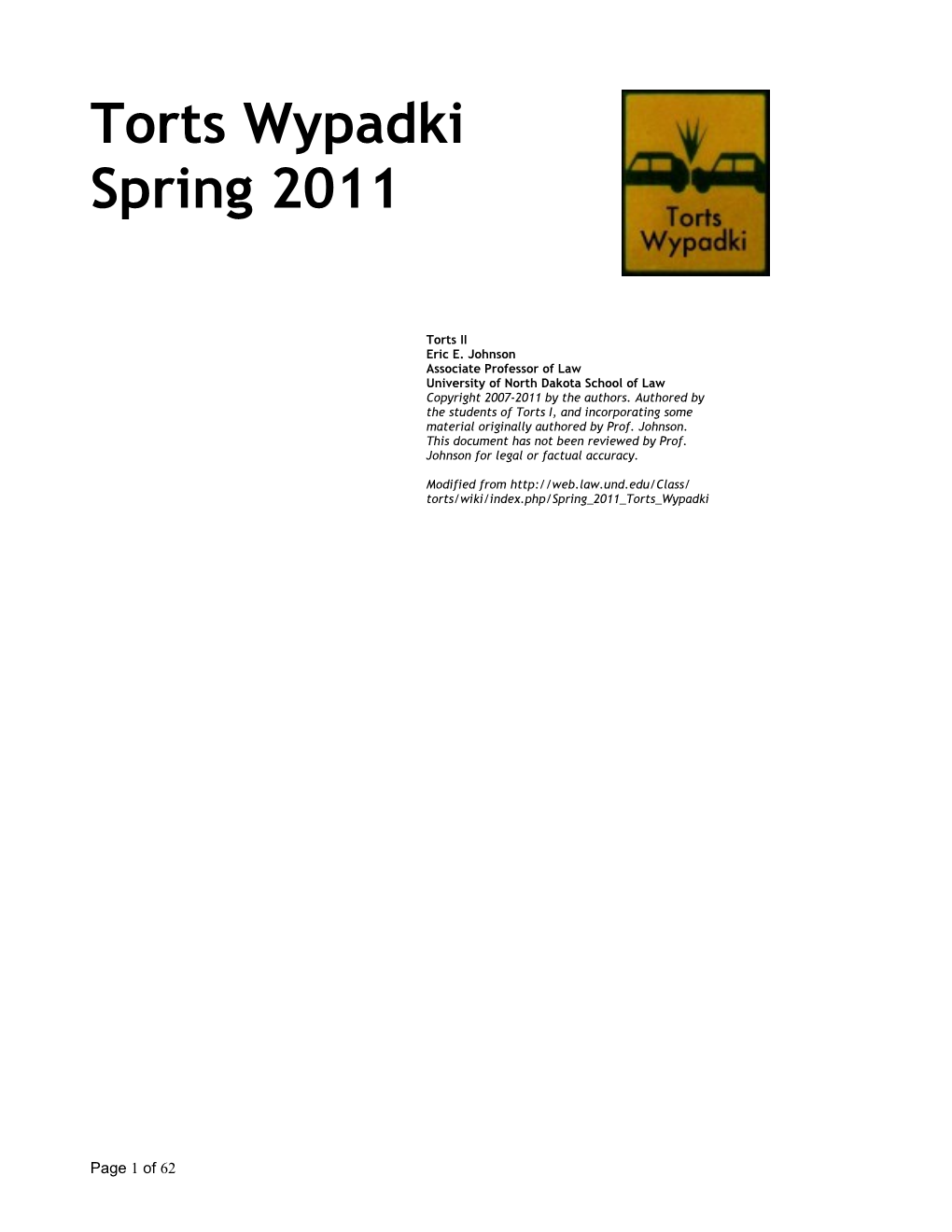 Torts Wypadki
Spring 2011

Torts
Wypadki

Torts II
Eric E. Johnson
Associate Professor of Law
University of North Dakota School of Law
Copyright 2007-2011 by the authors. Authored by the students of Torts I, and incorporating some material originally authored by Prof. Johnson. This document has not been reviewed by Prof. Johnson for legal or factual accuracy.

Modified from http://web.law.und.edu/Class/torts/wiki/index.php/Spring_2011_Torts_Wypadki

Page 1 of 62